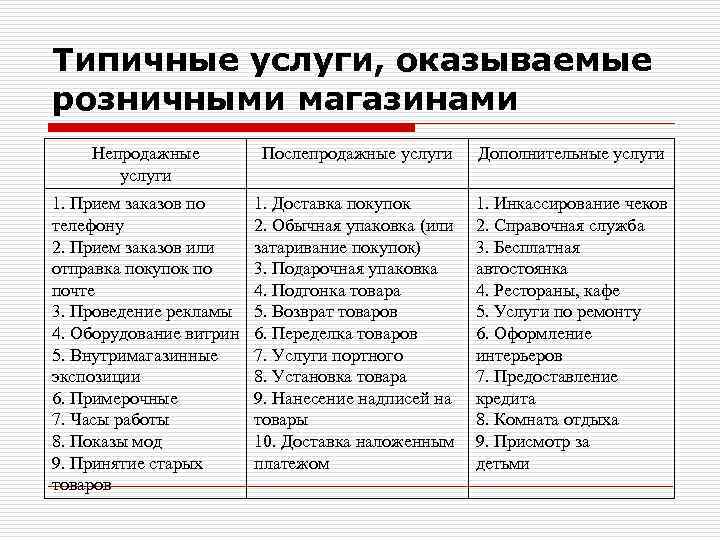 Типичные услуги, оказываемые розничными магазинами

| Непродажные услуги | Послепродажные услуги | Дополнительные услуги |
|---|---|---|
| 1. Прием заказов по телефону<br>2. Прием заказов или отправка покупок по почте<br>3. Проведение рекламы<br>4. Оборудование витрин<br>5. Внутримагазинные экспозиции<br>6. Примерочные<br>7. Часы работы<br>8. Показы мод<br>9. Принятие старых товаров | 1. Доставка покупок<br>2. Обычная упаковка (или затаривание покупок)<br>3. Подарочная упаковка<br>4. Подгонка товара<br>5. Возврат товаров<br>6. Переделка товаров<br>7. Услуги портного<br>8. Установка товара<br>9. Нанесение надписей на товары<br>10. Доставка наложенным платежом | 1. Инкассирование чеков<br>2. Справочная служба<br>3. Бесплатная автостоянка<br>4. Рестораны, кафе<br>5. Услуги по ремонту<br>6. Оформление интерьеров<br>7. Предоставление кредита<br>8. Комната отдыха<br>9. Присмотр за детьми |